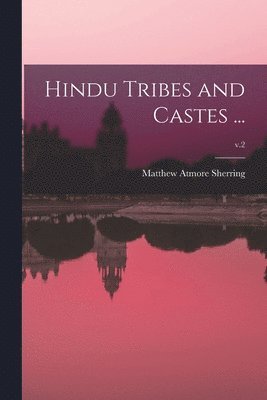 Hindu Tribes and Castes ...

v.2

Matthew Atmore Sherring